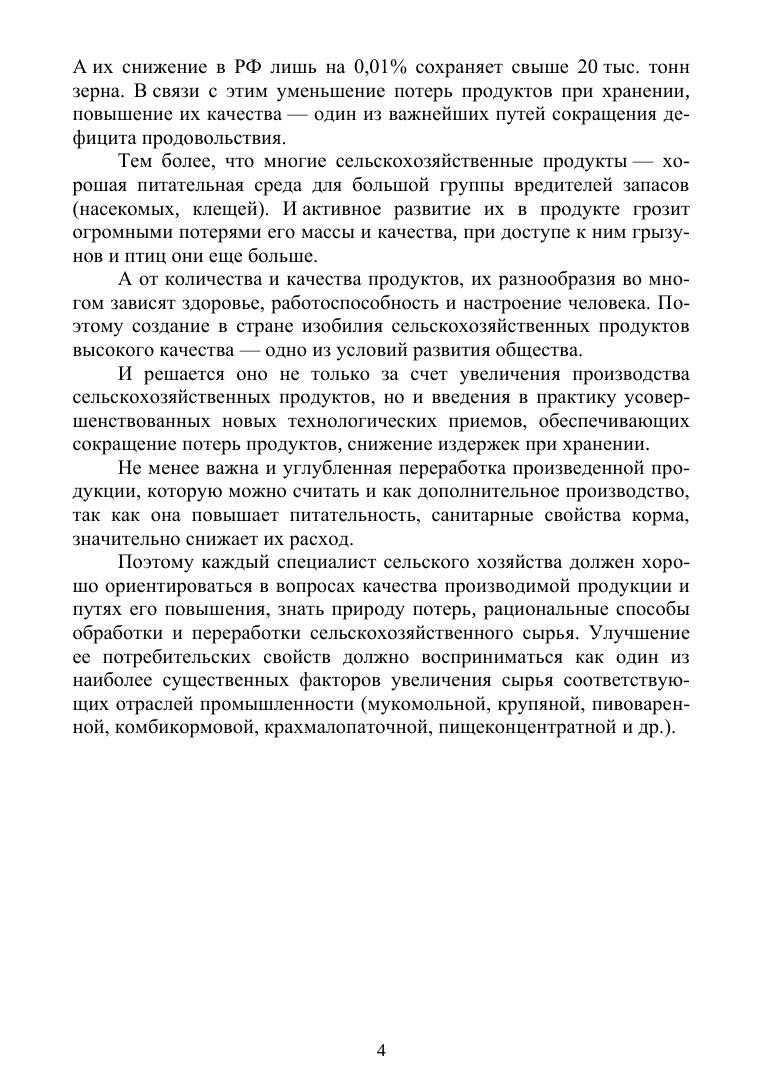 А их снижение в РФ лишь на 0,01% сохраняет свыше 20 тыс. тонн зерна. В связи с этим уменьшение потерь продуктов при хранении, повышение их качества — один из важнейших путей сокращения дефицита продовольствия.

Тем более, что многие сельскохозяйственные продукты — хорошая питательная среда для большой группы вредителей запасов (насекомых, клещей). И активное развитие их в продукте грозит огромными потерями его массы и качества, при доступе к ним грызунов и птиц они еще больше.

А от количества и качества продуктов, их разнообразия во многом зависят здоровье, работоспособность и настроение человека. Поэтому создание в стране изобилия сельскохозяйственных продуктов высокого качества — одно из условий развития общества.

И решается оно не только за счет увеличения производства сельскохозяйственных продуктов, но и введения в практику усовершенствованных новых технологических приемов, обеспечивающих сокращение потерь продуктов, снижение издержек при хранении.

Не менее важна и углубленная переработка произведенной продукции, которую можно считать и как дополнительное производство, так как она повышает питательность, санитарные свойства корма, значительно снижает их расход.

Поэтому каждый специалист сельского хозяйства должен хорошо ориентироваться в вопросах качества производимой продукции и путях его повышения, знать природу потерь, рациональные способы обработки и переработки сельскохозяйственного сырья. Улучшение ее потребительских свойств должно восприниматься как один из наиболее существенных факторов увеличения сырья соответствующих отраслей промышленности (мукомольной, крупяной, пивоваренной, комбикормовой, крахмалопаточной, пищеконцентратной и др.).

4